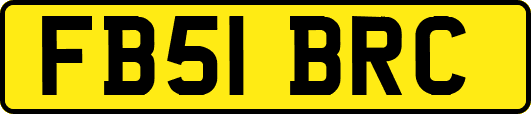 FB51 BRC